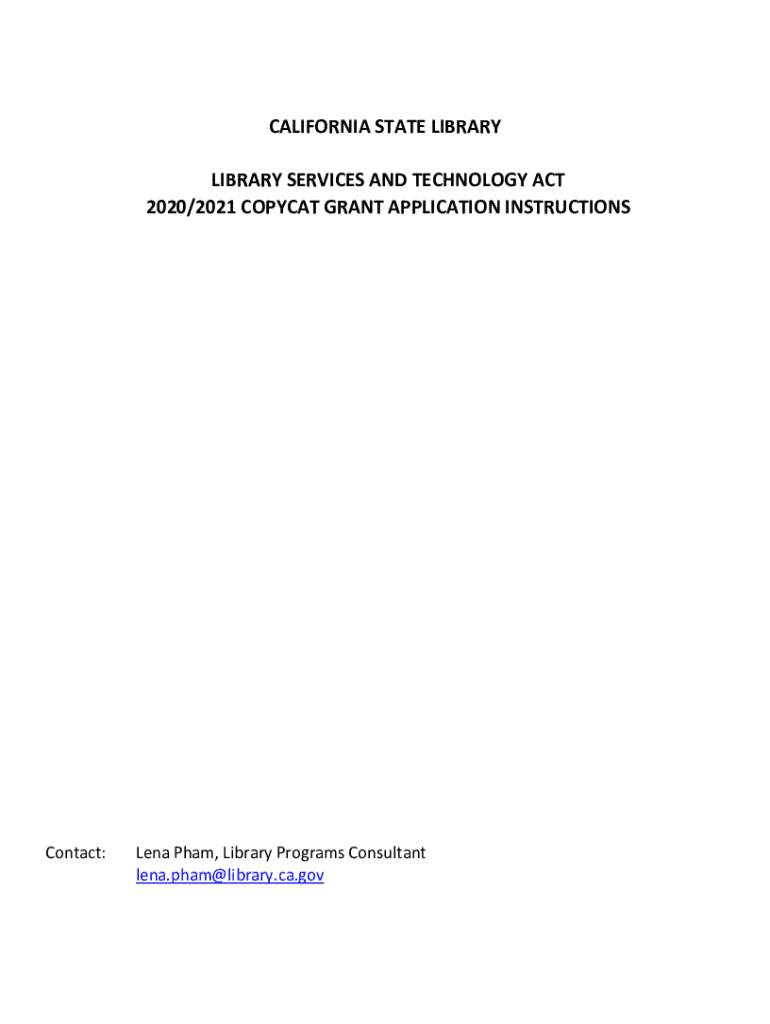 CALIFORNIA STATE LIBRARY

LIBRARY SERVICES AND TECHNOLOGY ACT
2020/2021 COPYCAT GRANT APPLICATION INSTRUCTIONS

Contact: Lena Pham, Library Programs Consultant
lena.pham@library.ca.gov